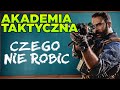 AKADEMIA TAKTYCZNA

CZEGO NIE ROBIC